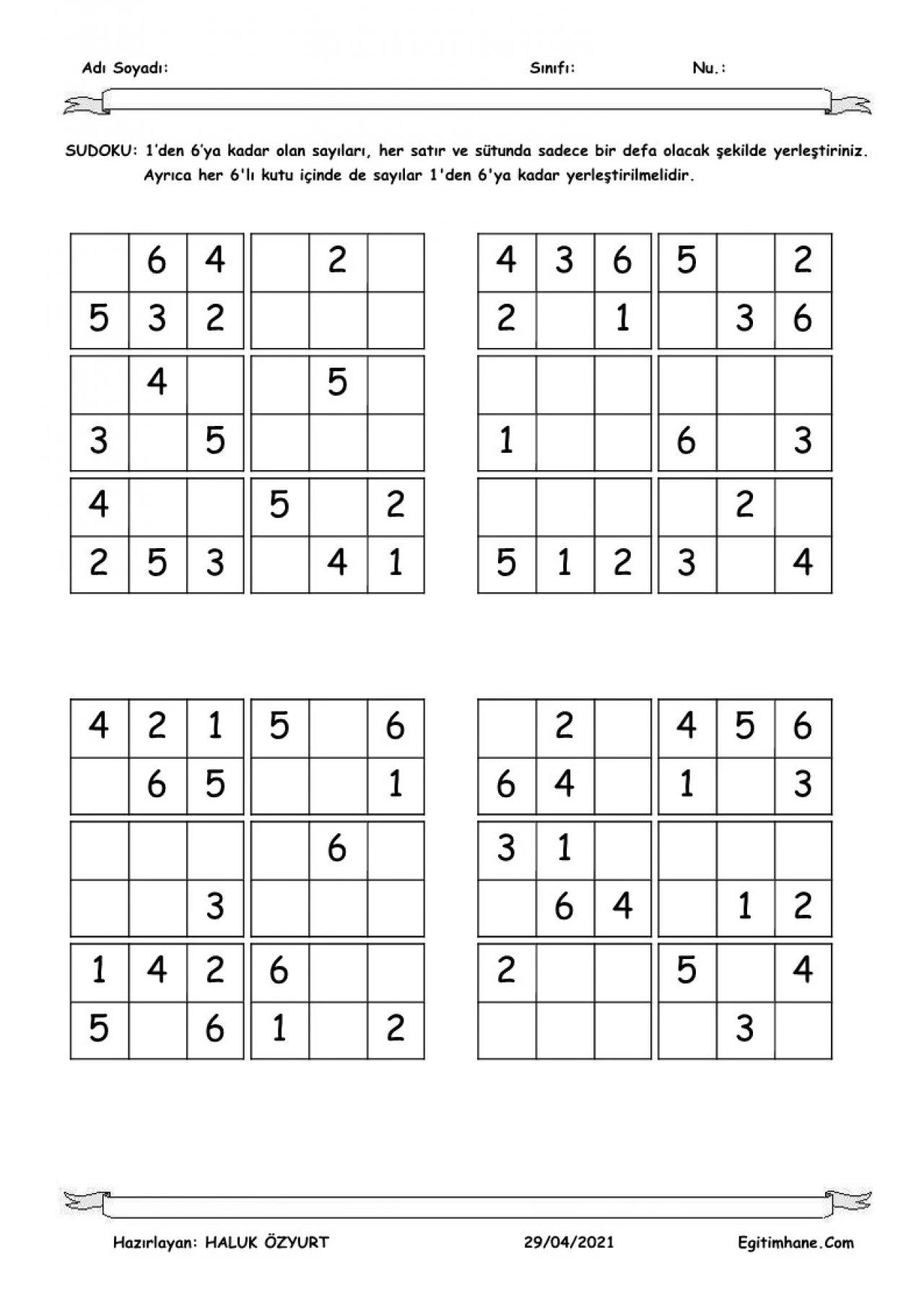 Adı Soyadı: Sınıfı: Nu.:

SUDOKU: 1'den 6'ya kadar olan sayıları, her satır ve sütunda sadece bir defa olacak şekilde yerleştiriniz. Ayrıca her 6'lı kutu içinde de sayılar 1'den 6'ya kadar yerleştirilmelidir.

|  | 6 | 4 |  | 2 |  |
|---|---|---|---|---|---|
| 5 | 3 | 2 |  |  |  |
|  | 4 |  |  | 5 |  |
| 3 |  | 5 |  |  |  |
| 4 |  |  | 5 |  | 2 |
| 2 | 5 | 3 |  | 4 | 1 |

| 4 | 3 | 6 | 5 |  | 2 |
|---|---|---|---|---|---|
| 2 |  | 1 |  | 3 | 6 |
|  |  |  |  |  |  |
| 1 |  |  | 6 |  | 3 |
|  |  |  |  | 2 |  |
| 5 | 1 | 2 | 3 |  | 4 |

| 4 | 2 | 1 | 5 |  | 6 |
|---|---|---|---|---|---|
|  | 6 | 5 |  |  | 1 |
|  |  |  |  | 6 |  |
|  |  | 3 |  |  |  |
| 1 | 4 | 2 | 6 |  |  |
| 5 |  | 6 | 1 |  | 2 |

|  | 2 |  | 4 | 5 | 6 |
|---|---|---|---|---|---|
| 6 | 4 |  | 1 |  | 3 |
| 3 | 1 |  |  |  |  |
|  | 6 | 4 |  | 1 | 2 |
| 2 |  |  | 5 |  | 4 |
|  |  |  |  | 3 |  |

Hazırlayan: HALUK ÖZYURT 29/04/2021 Egitimhane.Com